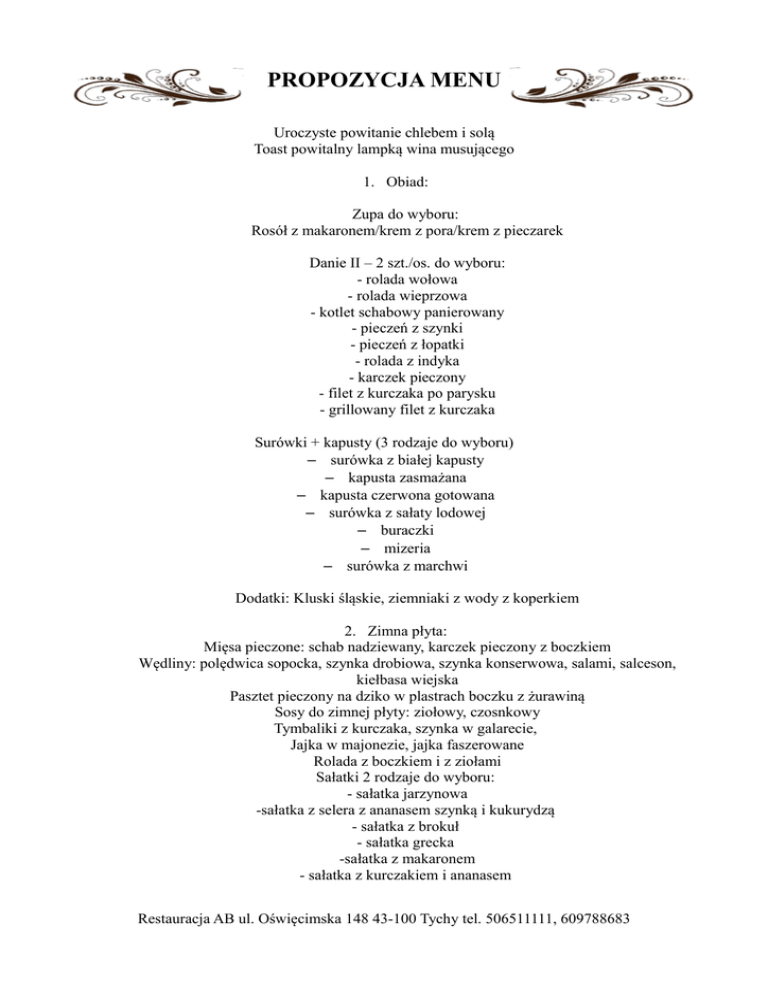 PROPOZYCJA MENU

Uroczyste powitanie chlebem i solą
Toast powitalny lampką wina musującego

1. Obiad:

Zupa do wyboru:
Rosół z makaronem/krem z pora/krem z pieczarek

Danie II – 2 szt./os. do wyboru:
- rolada wołowa
- rolada wieprzowa
- kotlet schabowy panierowany
- pieczeń z szynki
- pieczeń z łopatki
- rolada z indyka
- karczek pieczony
- filet z kurczaka po parysku
- grillowany filet z kurczaka

Surówki + kapusty (3 rodzaje do wyboru)
– surówka z białej kapusty
– kapusta zasmażana
– kapusta czerwona gotowana
– surówka z sałaty lodowej
– buraczki
– mizeria
– surówka z marchwi

Dodatki: Kluski śląskie, ziemniaki z wody z koperkiem

2. Zimna płyta:
Mięsa pieczone: schab nadziewany, karczek pieczony z boczkiem
Wędliny: polędwica sopocka, szynka drobiowa, szynka konserwowa, salami, salceson, kiełbasa wiejska
Pasztet pieczony na dziko w plastrach boczku z żurawiną
Sosy do zimnej płyty: ziołowy, czosnkowy
Tymbaliki z kurczaka, szynka w galarecie,
Jajka w majonezie, jajka faszerowane
Rolada z boczkiem i z ziołami
Sałatki 2 rodzaje do wyboru:
- sałatka jarzynowa
-sałatka z selera z ananasem szynką i kukurydzą
- sałatka z brokuł
- sałatka grecka
-sałatka z makaronem
- sałatka z kurczakiem i ananasem

Restauracja AB ul. Oświęcimska 148 43-100 Tychy tel. 506511111, 609788683